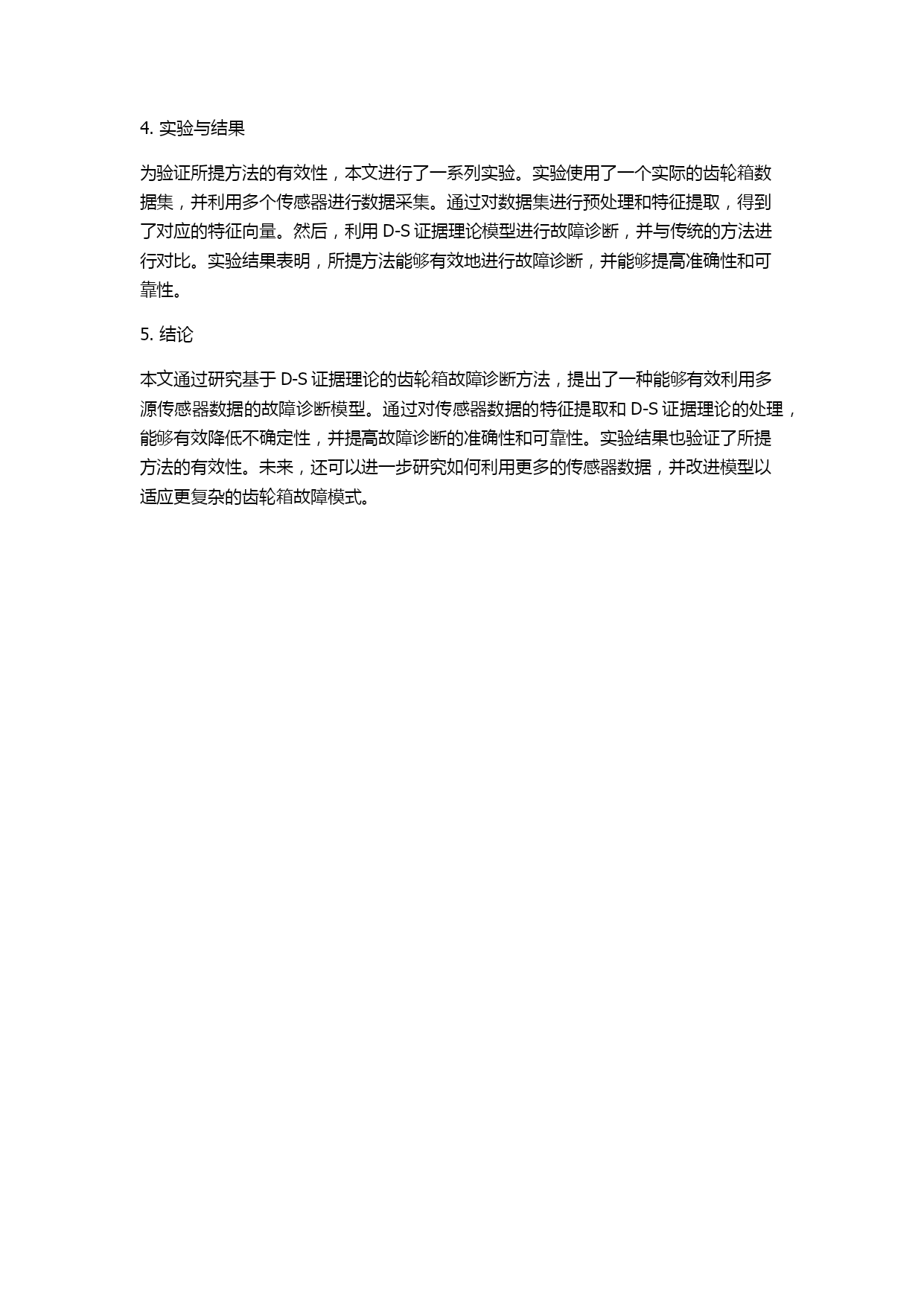 4. 实验与结果

为验证所提方法的有效性，本文进行了一系列实验。实验使用了一个实际的齿轮箱数据集，并利用多个传感器进行数据采集。通过对数据集进行预处理和特征提取，得到了对应的特征向量。然后，利用 D-S 证据理论模型进行故障诊断，并与传统的方法进行对比。实验结果表明，所提方法能够有效地进行故障诊断，并能够提高准确性和可靠性。

5. 结论

本文通过研究基于 D-S 证据理论的齿轮箱故障诊断方法，提出了一种能够有效利用多源传感器数据的故障诊断模型。通过对传感器数据的特征提取和 D-S 证据理论的处理，能够有效降低不确定性，并提高故障诊断的准确性和可靠性。实验结果也验证了所提方法的有效性。未来，还可以进一步研究如何利用更多的传感器数据，并改进模型以适应更复杂的齿轮箱故障模式。